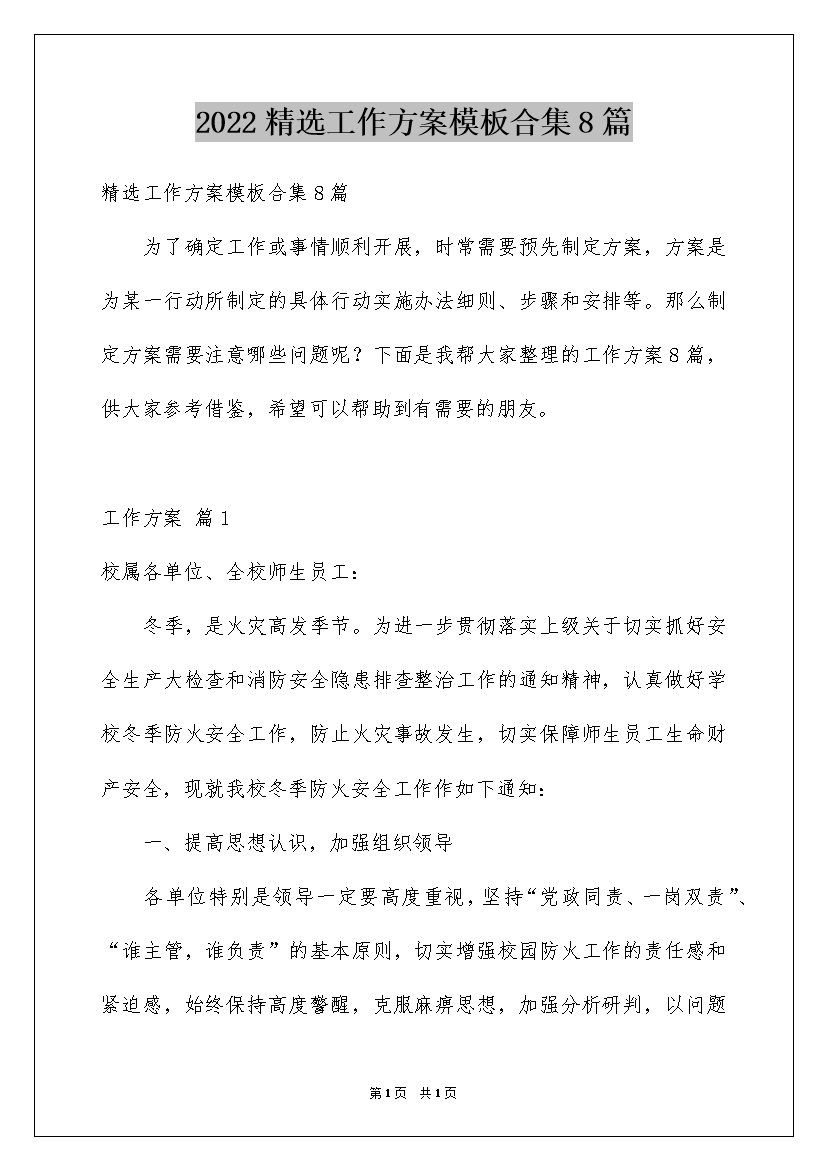 2022精选工作方案模板合集8篇

精选工作方案模板合集8篇

为了确定工作或事情顺利开展，时常需要预先制定方案，方案是为某一行动所制定的具体行动实施办法细则、步骤和安排等。那么制定方案需要注意哪些问题呢？下面是我帮大家整理的工作方案8篇，供大家参考借鉴，希望可以帮助到有需要的朋友。

工作方案 篇1

校属各单位、全校师生员工：

冬季，是火灾高发季节。为进一步贯彻落实上级关于切实抓好安全生产大检查和消防安全隐患排查整治工作的通知精神，认真做好学校冬季防火安全工作，防止火灾事故发生，切实保障师生员工生命财产安全，现就我校冬季防火安全工作作如下通知：

一、提高思想认识，加强组织领导

各单位特别是领导一定要高度重视，坚持“党政同责、一岗双责”、“谁主管，谁负责”的基本原则，切实增强校园防火工作的责任感和紧迫感，始终保持高度警醒，克服麻痹思想，加强分析研判，以问题

第1页 共1页